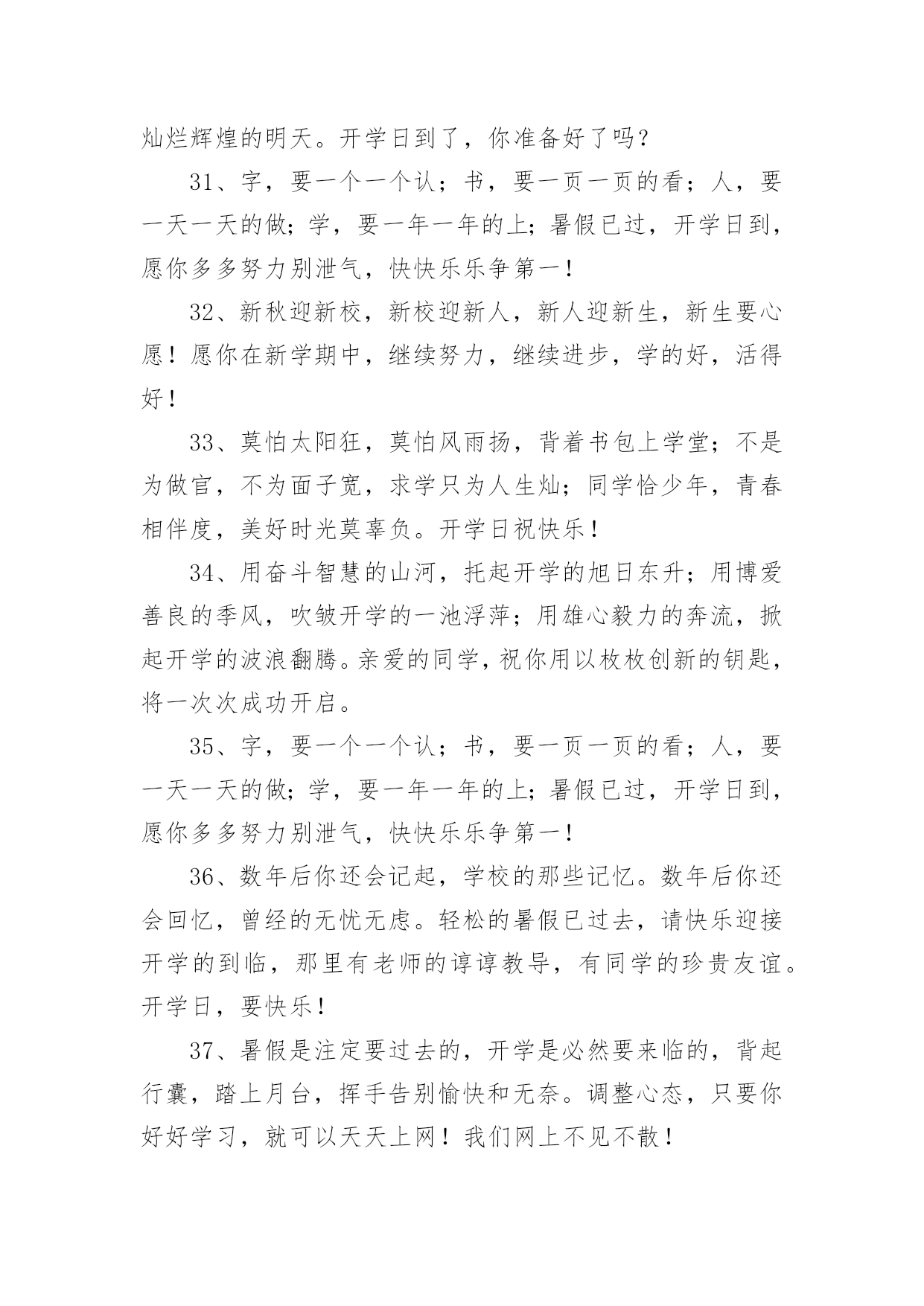 灿烂辉煌的明天。开学日到了，你准备好了吗？

31、字，要一个一个认；书，要一页一页的看；人，要一天一天的做；学，要一年一年的上；暑假已过，开学日到，愿你多多努力别泄气，快快乐乐争第一！

32、新秋迎新校，新校迎新人，新人迎新生，新生要心愿！愿你在新学期中，继续努力，继续进步，学的好，活得好！

33、莫怕太阳狂，莫怕风雨扬，背着书包上学堂；不是为做官，不为面子宽，求学只为人生灿；同学恰少年，青春相伴度，美好时光莫辜负。开学日祝快乐！

34、用奋斗智慧的山河，托起开学的旭日东升；用博爱善良的季风，吹皱开学的一池浮萍；用雄心毅力的奔流，掀起开学的波浪翻腾。亲爱的同学，祝你用以枚枚创新的钥匙，将一次次成功开启。

35、字，要一个一个认；书，要一页一页的看；人，要一天一天的做；学，要一年一年的上；暑假已过，开学日到，愿你多多努力别泄气，快快乐乐争第一！

36、数年后你还会记起，学校的那些记忆。数年后你还会回忆，曾经的无忧无虑。轻松的暑假已过去，请快乐迎接开学的到临，那里有老师的谆谆教导，有同学的珍贵友谊。开学日，要快乐！

37、暑假是注定要过去的，开学是必然要来临的，背起行囊，踏上月台，挥手告别愉快和无奈。调整心态，只要你好好学习，就可以天天上网！我们网上不见不散！